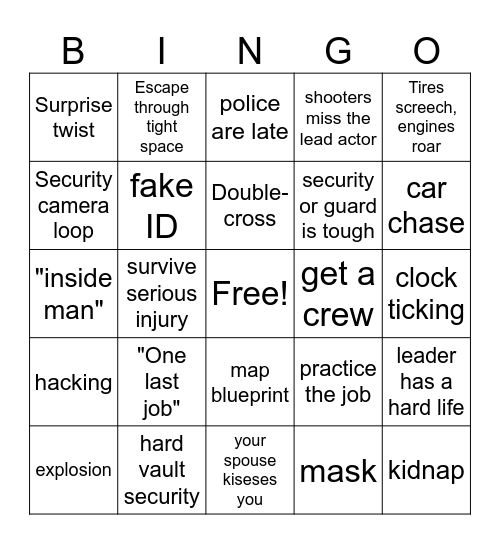 | B | I | N | G | O |
|---|---|---|---|---|
| Surprise twist | Escape through tight space | police are late | shooters miss the lead actor | Tires screech, engines roar |
| Security camera loop | fake ID | Double-cross | security or guard is tough | car chase |
| "inside man" | survive serious injury | Free! | get a crew | clock ticking |
| hacking | "One last job" | map blueprint | practice the job | leader has a hard life |
| explosion | hard vault security | your spouse kiseses you | mask | kidnap |